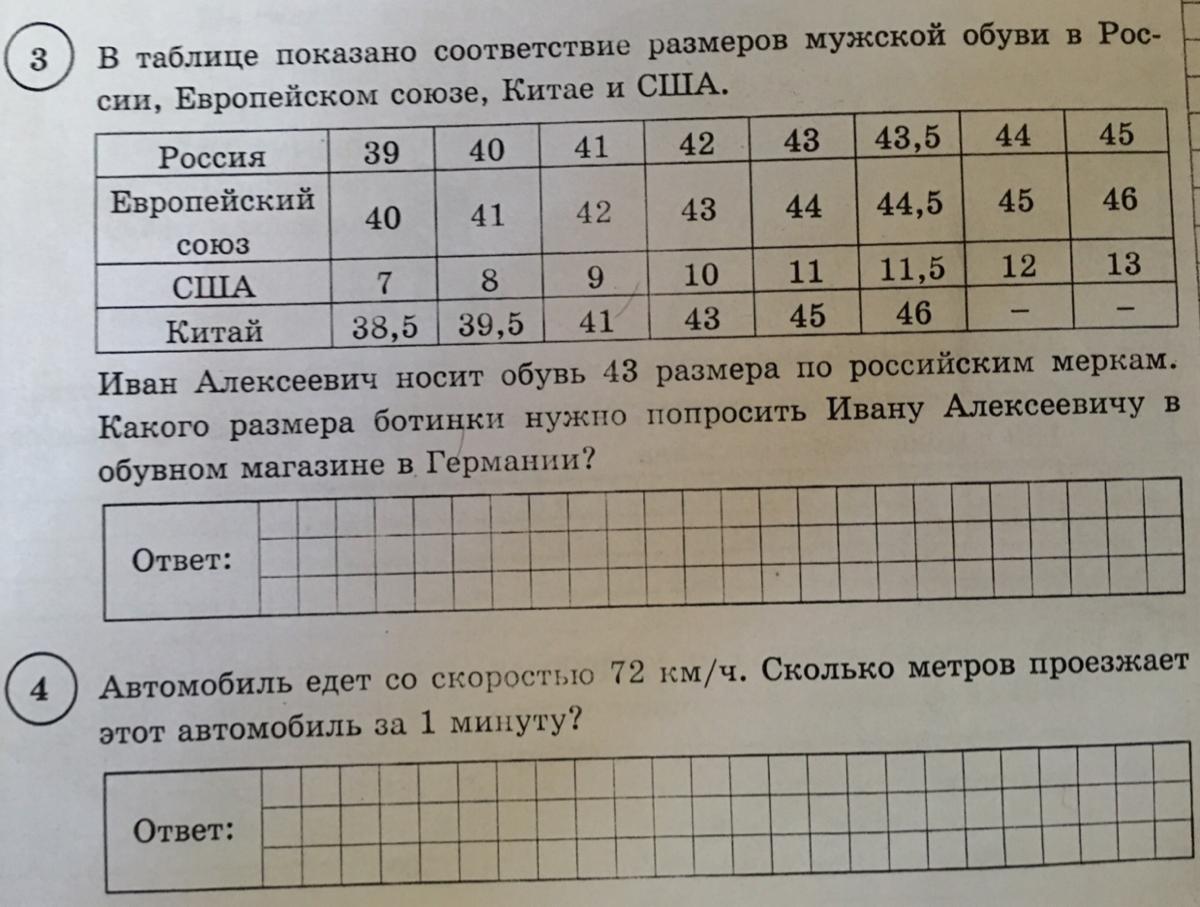 3

В таблице показано соответствие размеров мужской обуви в России, Европейском союзе, Китае и США.

| Россия | 39 | 40 | 41 | 42 | 43 | 43,5 | 44 | 45 |
|---|---|---|---|---|---|---|---|---|
| Европейский союз | 40 | 41 | 42 | 43 | 44 | 44,5 | 45 | 46 |
| США | 7 | 8 | 9 | 10 | 11 | 11,5 | 12 | 13 |
| Китай | 38,5 | 39,5 | 41 | 43 | 45 | 46 | – | – |

Иван Алексеевич носит обувь 43 размера по российским меркам. Какого размера ботинки нужно попросить Ивану Алексеевичу в обувном магазине в Германии?

Ответ:

4

Автомобиль едет со скоростью 72 км/ч. Сколько метров проезжает этот автомобиль за 1 минуту?

Ответ: